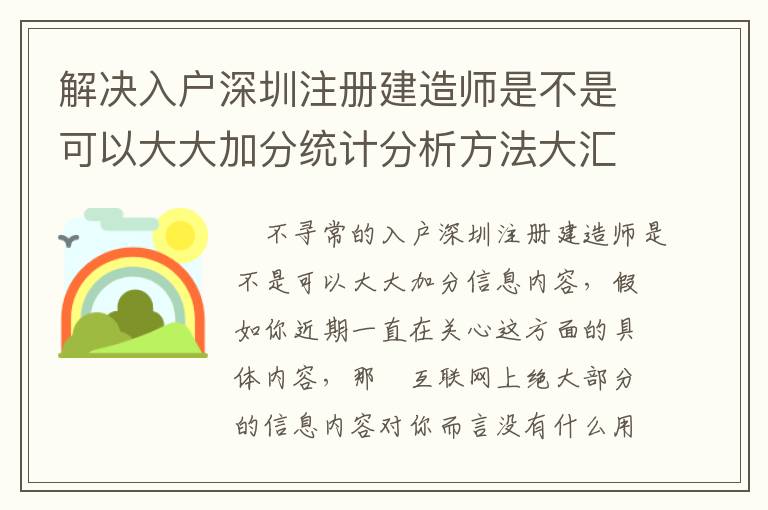 解决入户深圳注册建造师是不是可以大大加分统计分析方法大汇

不寻常的入户深圳注册建造师是不是可以大大加分信息内容，假如你近期一直在关心这方面的具体内容，那 互联网上绝大部分的信息内容对你而言没有什么用